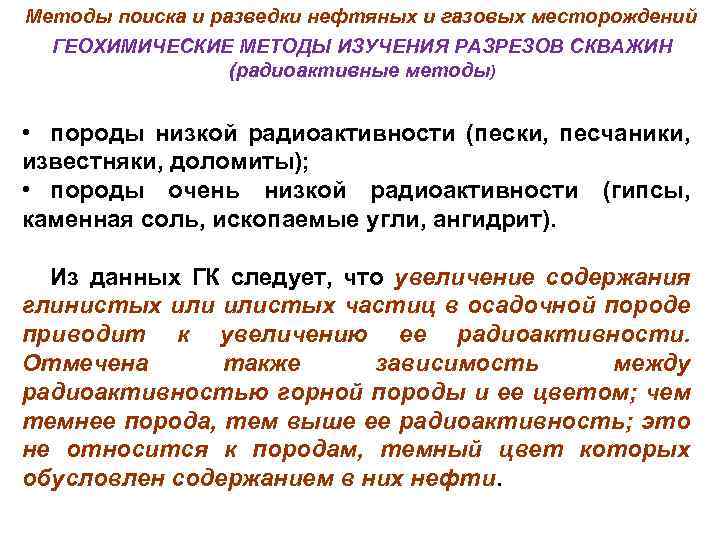 Методы поиска и разведки нефтяных и газовых месторождений

ГЕОХИМИЧЕСКИЕ МЕТОДЫ ИЗУЧЕНИЯ РАЗРЕЗОВ СКВАЖИН
(радиоактивные методы)

• породы низкой радиоактивности (пески, песчаники, известняки, доломиты);
• породы очень низкой радиоактивности (гипсы, каменная соль, ископаемые угли, ангидрит).

Из данных ГК следует, что увеличение содержания глинистых или илистых частиц в осадочной породе приводит к увеличению ее радиоактивности. Отмечена также зависимость между радиоактивностью горной породы и ее цветом; чем темнее порода, тем выше ее радиоактивность; это не относится к породам, темный цвет которых обусловлен содержанием в них нефти.